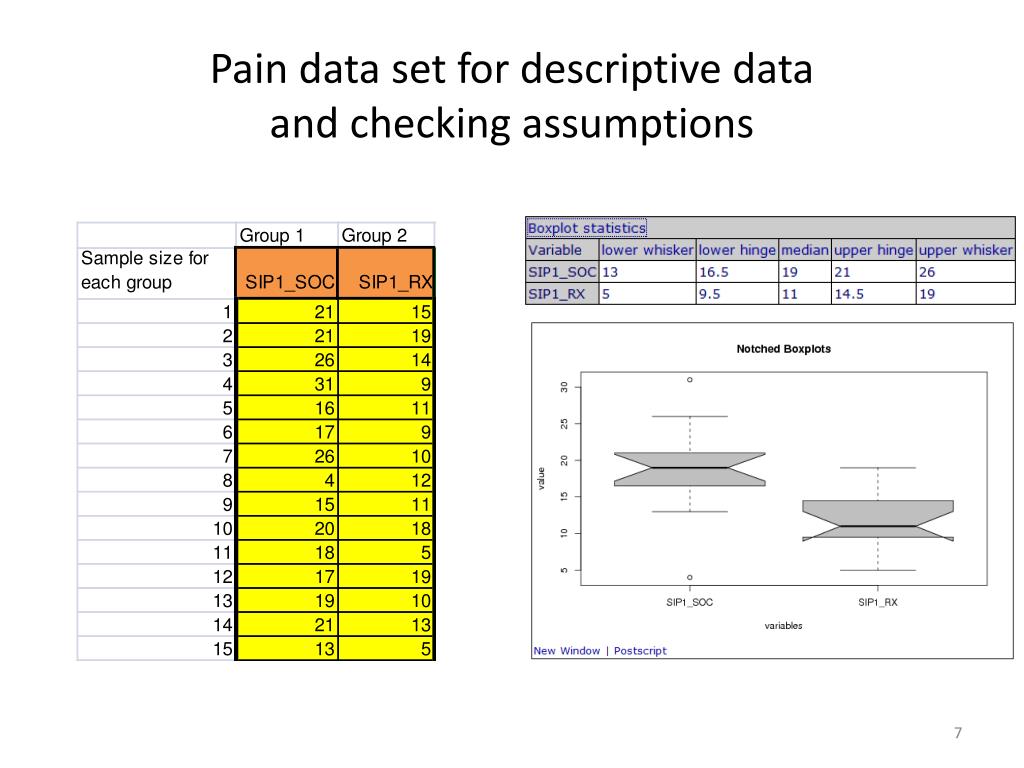 Pain data set for descriptive data and checking assumptions

| | Group 1 | Group 2 |
|---|---|---|
| Sample size for each group | SIP1_SOC | SIP1_RX |
| 1 | 21 | 15 |
| 2 | 21 | 19 |
| 3 | 26 | 14 |
| 4 | 31 | 9 |
| 5 | 16 | 11 |
| 6 | 17 | 9 |
| 7 | 26 | 10 |
| 8 | 4 | 12 |
| 9 | 15 | 11 |
| 10 | 20 | 18 |
| 11 | 18 | 5 |
| 12 | 17 | 19 |
| 13 | 19 | 10 |
| 14 | 21 | 13 |
| 15 | 13 | 5 |

Boxplot statistics

| Variable | lower whisker | lower hinge | median | upper hinge | upper whisker |
|---|---|---|---|---|---|
| SIP1_SOC | 13 | 16.5 | 19 | 21 | 26 |
| SIP1_RX | 5 | 9.5 | 11 | 14.5 | 19 |

Notched Boxplots

value

30
25
20
15
10
5

SIP1_SOC SIP1_RX

variables

New Window | Postscript

7